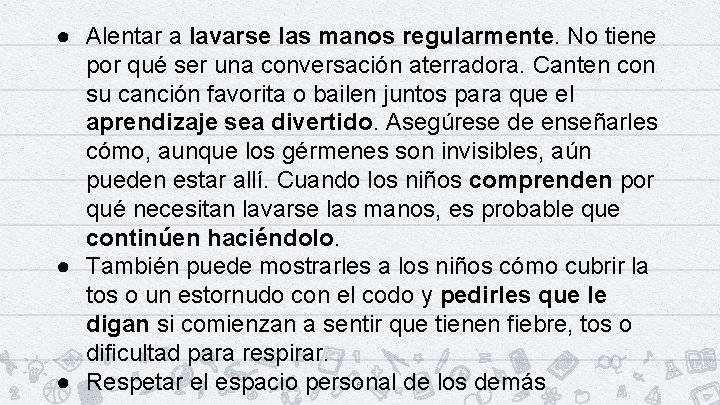 ● Alentar a lavarse las manos regularmente. No tiene por qué ser una conversación aterradora. Canten con su canción favorita o bailen juntos para que el aprendizaje sea divertido. Asegúrese de enseñarles cómo, aunque los gérmenes son invisibles, aún pueden estar allí. Cuando los niños comprenden por qué necesitan lavarse las manos, es probable que continúen haciéndolo.
● También puede mostrarles a los niños cómo cubrir la tos o un estornudo con el codo y pedirles que le digan si comienzan a sentir que tienen fiebre, tos o dificultad para respirar.
● Respetar el espacio personal de los demás